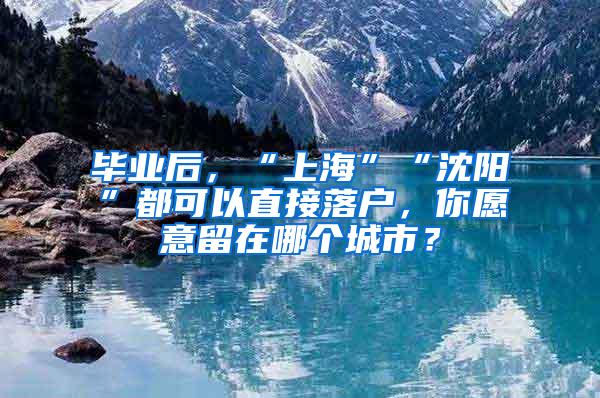 毕业后，“上海”“沈阳”都可以直接落户，你愿意留在哪个城市？